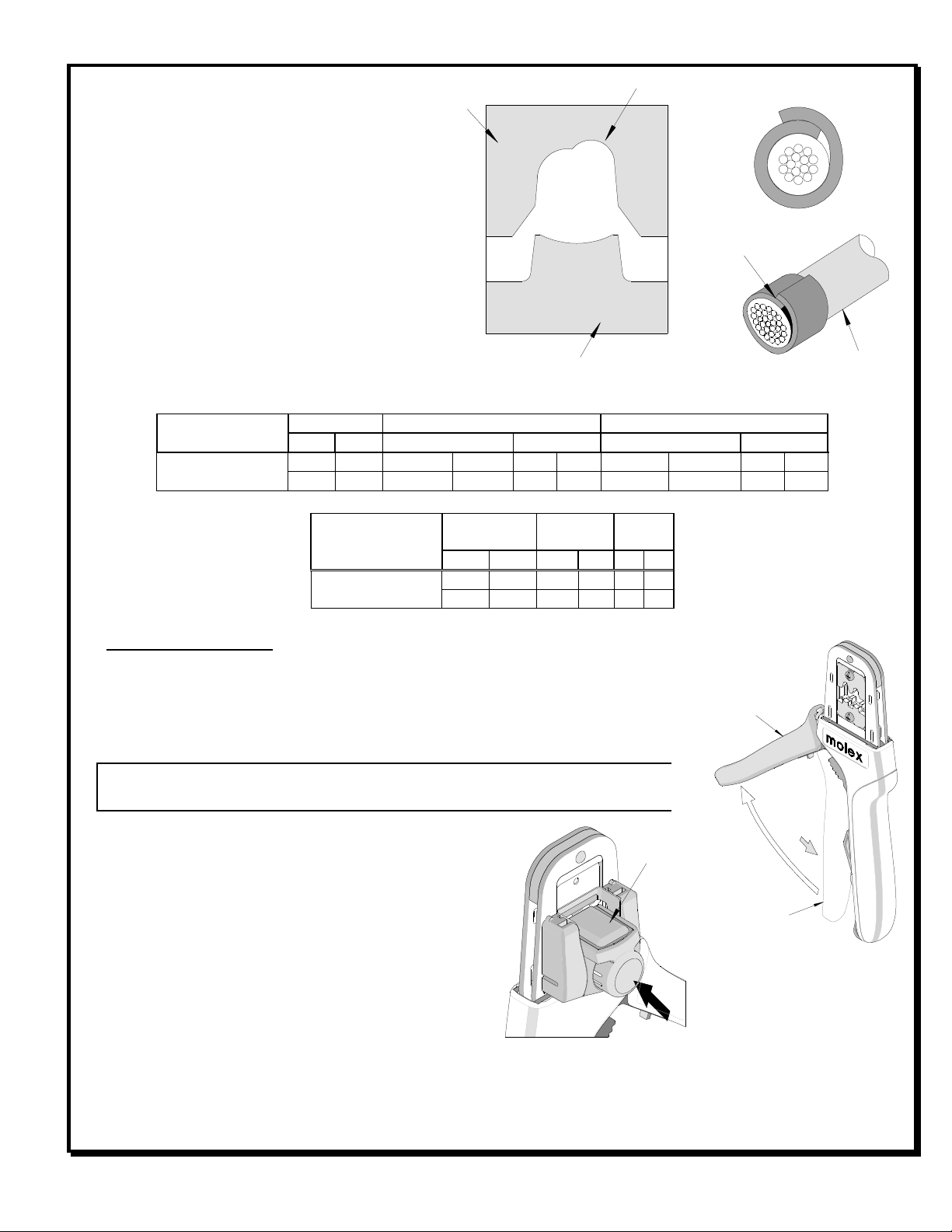 molex